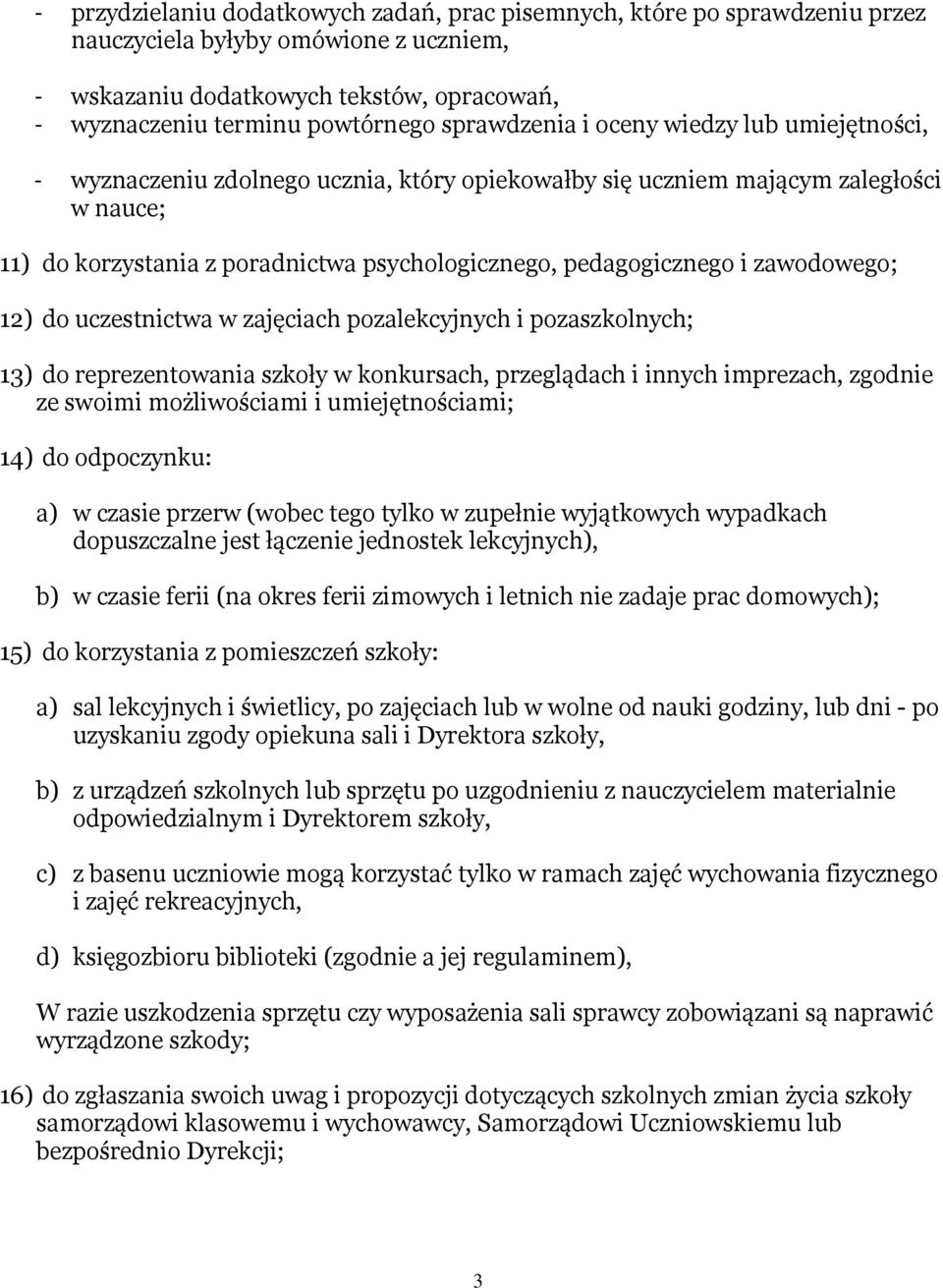 - przydzielaniu dodatkowych zadań, prac pisemnych, które po sprawdzeniu przez nauczyciela byłyby omówione z uczniem,

- wskazaniu dodatkowych tekstów, opracowań,
- wyznaczeniu terminu powtórnego sprawdzenia i oceny wiedzy lub umiejętności,

- wyznaczeniu zdolnego ucznia, który opiekowałby się uczniem mającym zaległości w nauce;

11) do korzystania z poradnictwa psychologicznego, pedagogicznego i zawodowego;

12) do uczestnictwa w zajęciach pozalekcyjnych i pozaszkolnych;

13) do reprezentowania szkoły w konkursach, przeglądach i innych imprezach, zgodnie ze swoimi możliwościami i umiejętnościami;

14) do odpoczynku:

a) w czasie przerw (wobec tego tylko w zupełnie wyjątkowych wypadkach dopuszczalne jest łączenie jednostek lekcyjnych),

b) w czasie ferii (na okres ferii zimowych i letnich nie zadaje prac domowych);

15) do korzystania z pomieszczeń szkoły:

a) sal lekcyjnych i świetlicy, po zajęciach lub w wolne od nauki godziny, lub dni - po uzyskaniu zgody opiekuna sali i Dyrektora szkoły,

b) z urządzeń szkolnych lub sprzętu po uzgodnieniu z nauczycielem materialnie odpowiedzialnym i Dyrektorem szkoły,

c) z basenu uczniowie mogą korzystać tylko w ramach zajęć wychowania fizycznego i zajęć rekreacyjnych,

d) księgozbioru biblioteki (zgodnie a jej regulaminem),

W razie uszkodzenia sprzętu czy wyposażenia sali sprawcy zobowiązani są naprawić wyrządzone szkody;

16) do zgłaszania swoich uwag i propozycji dotyczących szkolnych zmian życia szkoły samorządowi klasowemu i wychowawcy, Samorządowi Uczniowskiemu lub bezpośrednio Dyrekcji;

3